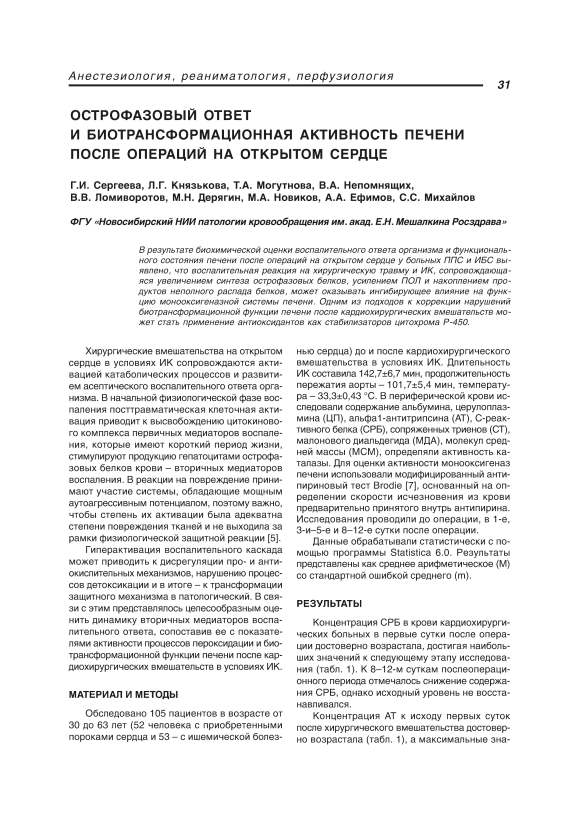 Анестезиология, реаниматология, перфузиология

31

ОСТРОФАЗОВЫЙ ОТВЕТ И БИОТРАНСФОРМАЦИОННАЯ АКТИВНОСТЬ ПЕЧЕНИ ПОСЛЕ ОПЕРАЦИЙ НА ОТКРЫТОМ СЕРДЦЕ

Г.И. Сергеева, Л.Г. Князькова, Т.А. Могутнова, В.А. Непомнящих, В.В. Ломиворотов, М.Н. Дерягин, М.А. Новиков, А.А. Ефимов, С.С. Михайлов

ФГУ «Новосибирский НИИ патологии кровообращения им. акад. Е.Н. Мешалкина Росздрава»

В результате биохимической оценки воспалительного ответа организма и функционального состояния печени после операций на открытом сердце у больных ППС и ИБС выявлено, что воспалительная реакция на хирургическую травму и ИК, сопровождающаяся увеличением синтеза острофазовых белков, усилением ПОЛ и накоплением продуктов неполного распада белков, может оказывать ингибирующее влияние на функцию монооксигеназной системы печени. Одним из подходов к коррекции нарушений биотрансформационной функции печени после кардиохирургических вмешательств может стать применение антиоксидантов как стабилизаторов цитохрома Р-450.

Хирургические вмешательства на открытом сердце в условиях ИК сопровождаются активацией катаболических процессов и развитием асептического воспалительного ответа организма. В начальной физиологической фазе воспаления посттравматическая клеточная активация приводит к высвобождению цитокинового комплекса первичных медиаторов воспаления, которые имеют короткий период жизни, стимулируют продукцию гепатоцитами острофазовых белков крови – вторичных медиаторов воспаления. В реакции на повреждение принимают участие системы, обладающие мощным аутоагрессивным потенциалом, поэтому важно, чтобы степень их активации была адекватна степени повреждения тканей и не выходила за рамки физиологической защитной реакции [5].

Гиперактивация воспалительного каскада может приводить к дисрегуляции про- и антиокислительных механизмов, нарушению процессов детоксикации и в итоге – к трансформации защитного механизма в патологический. В связи с этим представлялось целесообразным оценить динамику вторичных медиаторов воспалительного ответа, сопоставив ее с показателями активности процессов пероксидации и биотрансформационной функции печени после кардиохирургических вмешательств в условиях ИК.

МАТЕРИАЛ И МЕТОДЫ

Обследовано 105 пациентов в возрасте от 30 до 63 лет (52 человека с приобретенными пороками сердца и 53 – с ишемической болезнью сердца) до и после кардиохирургического вмешательства в условиях ИК. Длительность ИК составила 142,7±6,7 мин, продолжительность пережатия аорты – 101,7±5,4 мин, температура – 33,3±0,43 °С. В периферической крови исследовали содержание альбумина, церулоплазмина (ЦП), альфа1-антитрипсина (АТ), С-реактивного белка (СРБ), сопряженных триенов (СТ), малонового диальдегида (МДА), молекул средней массы (МСМ), определяли активность каталазы. Для оценки активности монооксигеназ печени использовали модифицированный антипириновый тест Brodie [7], основанный на определении скорости исчезновения из крови предварительно принятого внутрь антипирина. Исследования проводили до операции, в 1-е, 3-и–5-е и 8–12-е сутки после операции.

Данные обрабатывали статистически с помощью программы Statistica 6.0. Результаты представлены как среднее арифметическое (М) со стандартной ошибкой среднего (m).

РЕЗУЛЬТАТЫ

Концентрация СРБ в крови кардиохирургических больных в первые сутки после операции достоверно возрастала, достигая наибольших значений к следующему этапу исследования (табл. 1). К 8–12-м суткам послеоперационного периода отмечалось снижение содержания СРБ, однако исходный уровень не восстанавливался.

Концентрация АТ к исходу первых суток после хирургического вмешательства достоверно возрастала (табл. 1), а максимальные зна-